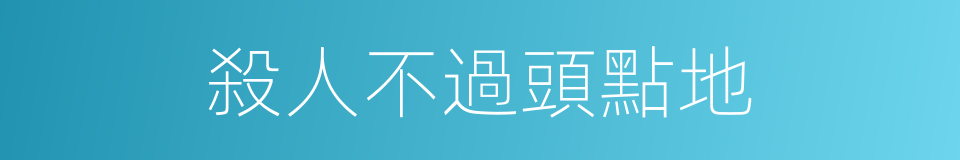 殺人不過頭點地